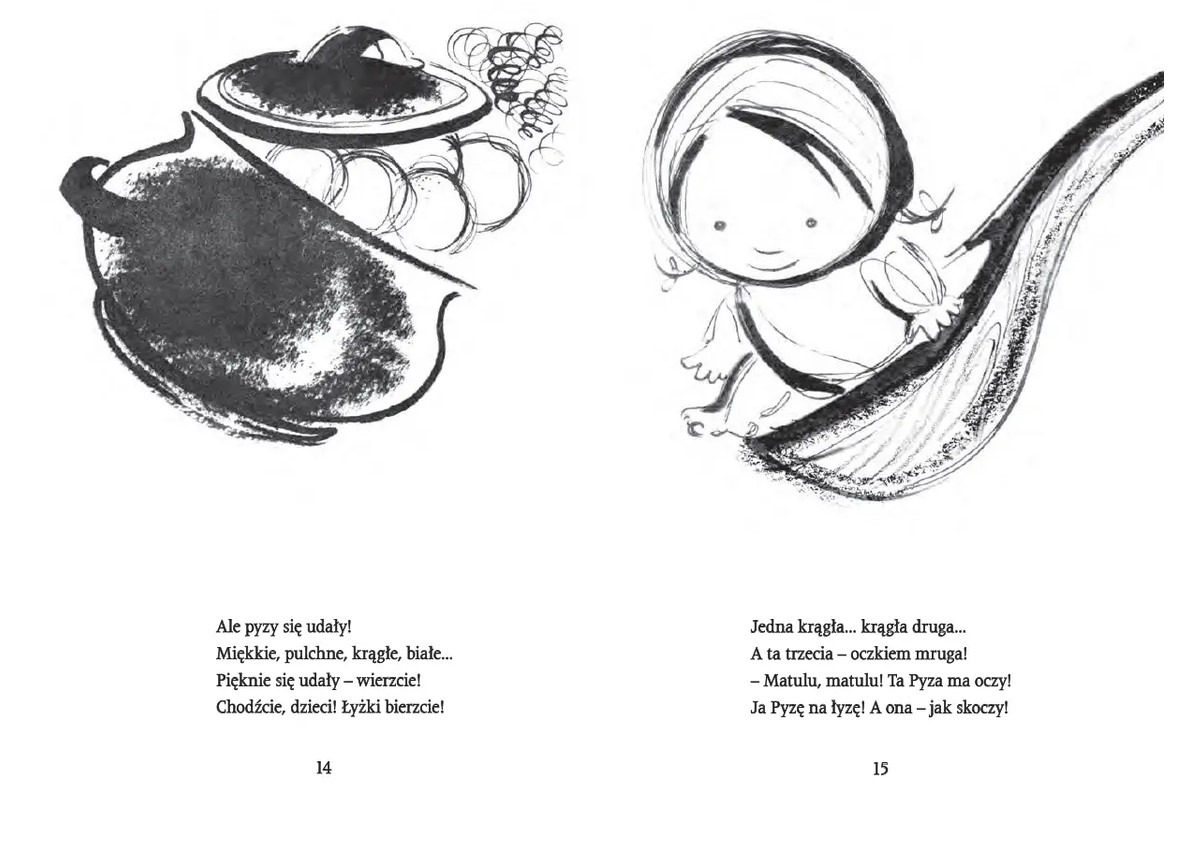 Ale pyzy się udały!
Miękkie, pulchne, krągłe, białe...
Pięknie się udały – wierzcie!
Chodźcie, dzieci! Łyżki bierzcie!

14

Jedna krągła... krągła druga...
A ta trzecia – oczkiem mruga!
– Matulu, matulu! Ta Pyza ma oczy!
Ja Pyzę na łyżę! A ona – jak skoczy!

15